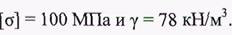 $[\sigma] = 100$ МПа и $\gamma = 78$ кН/м$^3$.